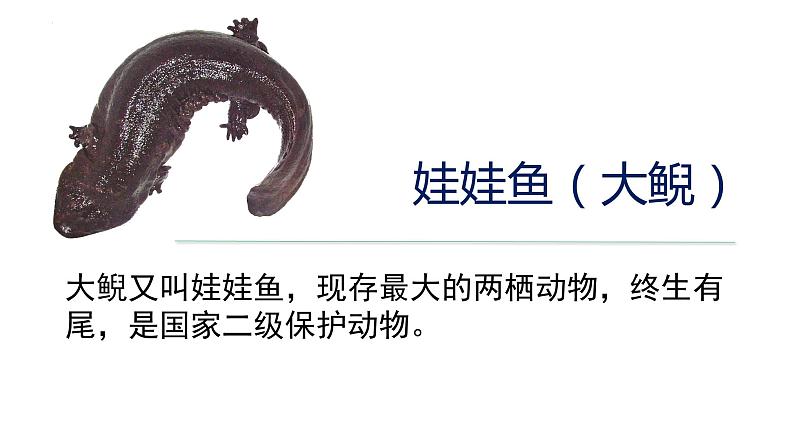 娃娃鱼（大鲵）

大鲵又叫娃娃鱼，现存最大的两栖动物，终生有尾，是国家二级保护动物。